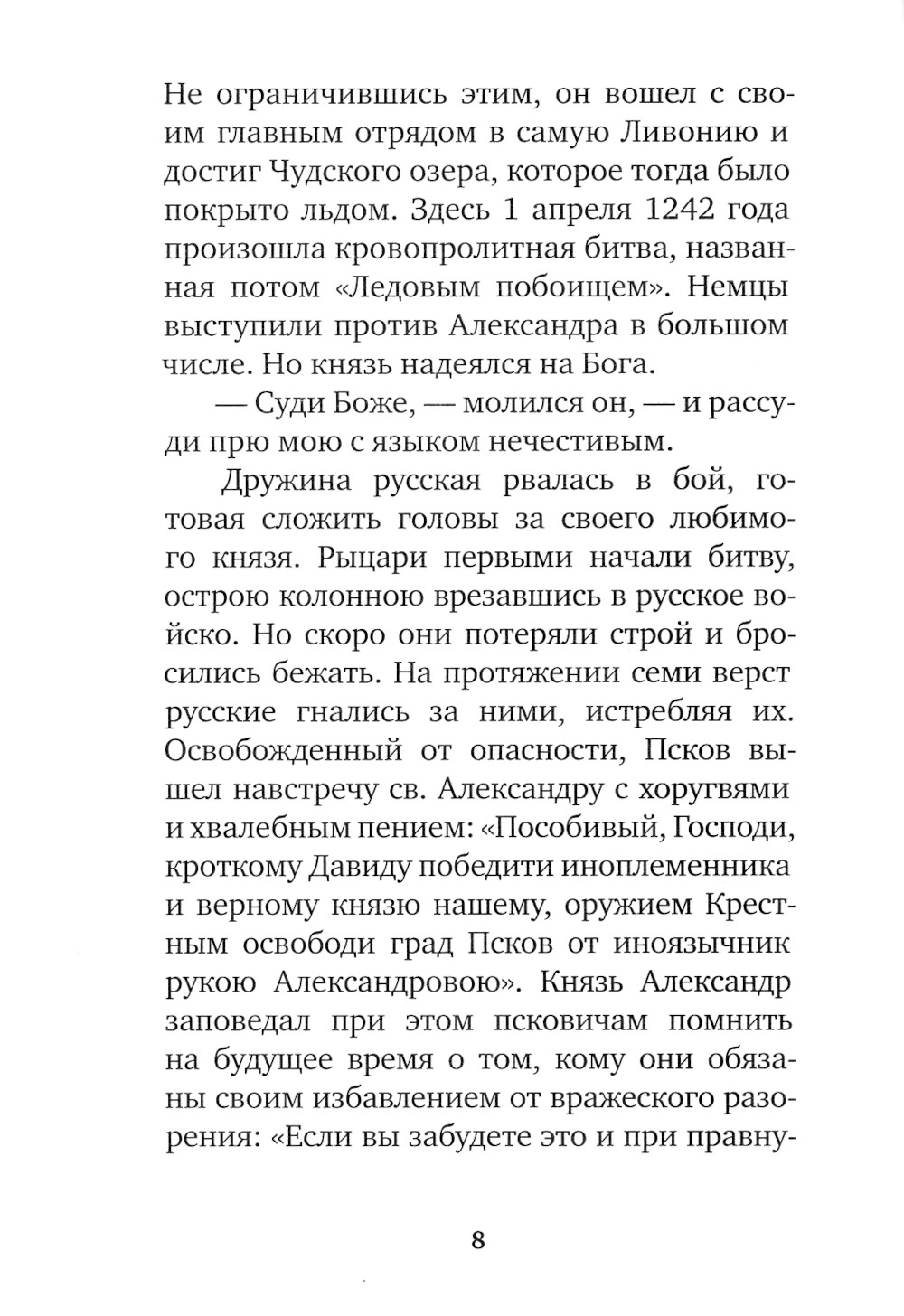 Не ограничившись этим, он вошел с своим главным отрядом в самую Ливонию и достиг Чудского озера, которое тогда было покрыто льдом. Здесь 1 апреля 1242 года произошла кровопролитная битва, названная потом «Ледовым побоищем». Немцы выступили против Александра в большом числе. Но князь надеялся на Бога.

— Суди Боже, — молился он, — и рассуди прю мою с языком нечестивым.

Дружина русская рвалась в бой, готовая сложить головы за своего любимого князя. Рыцари первыми начали битву, острою колонною врезавшись в русское войско. Но скоро они потеряли строй и бросились бежать. На протяжении семи верст русские гнались за ними, истребляя их. Освобожденный от опасности, Псков вышел навстречу св. Александру с хоругвями и хвалебным пением: «Пособивый, Господи, кроткому Давиду победити иноплеменника и верному князю нашему, оружием Крестным освободи град Псков от иноязычник рукою Александровою». Князь Александр заповедал при этом псковичам помнить на будущее время о том, кому они обязаны своим избавлением от вражеского разорения: «Если вы забудете это и при правну-

8